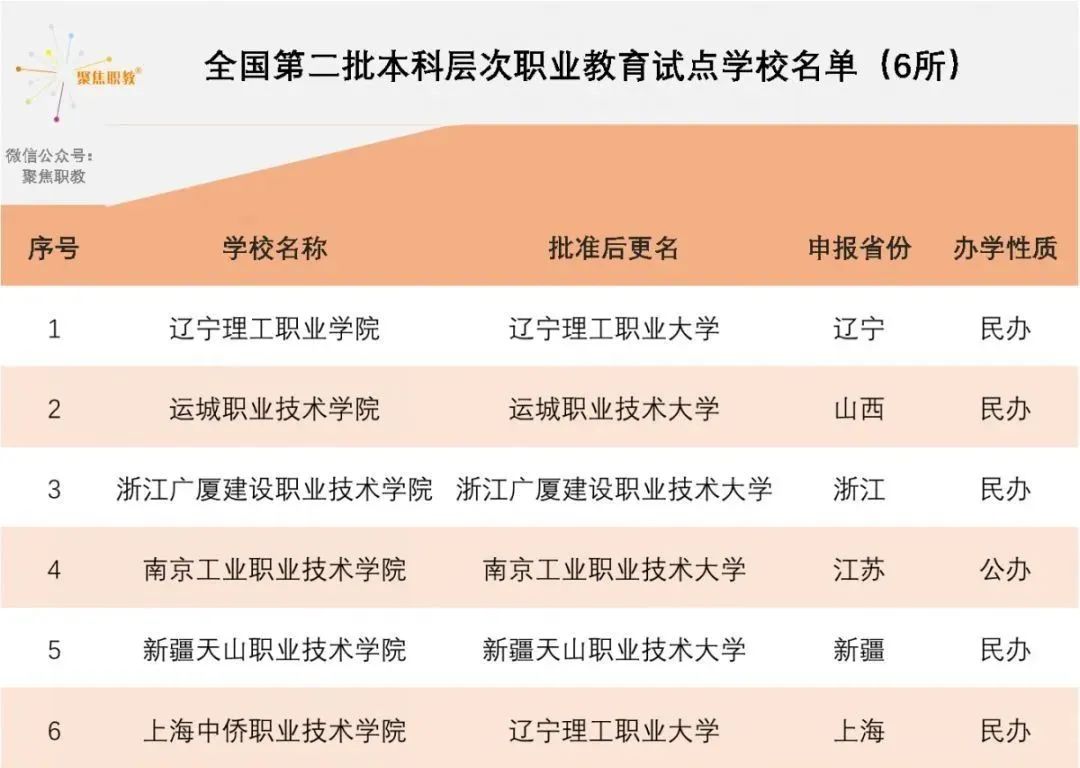 聚焦职教®

全国第二批本科层次职业教育试点学校名单（6所）

微信公众号：
聚焦职教

| 序号 | 学校名称 | 批准后更名 | 申报省份 | 办学性质 |
|---|---|---|---|---|
| 1 | 辽宁理工职业学院 | 辽宁理工职业大学 | 辽宁 | 民办 |
| 2 | 运城职业技术学院 | 运城职业技术大学 | 山西 | 民办 |
| 3 | 浙江广厦建设职业技术学院 | 浙江广厦建设职业技术大学 | 浙江 | 民办 |
| 4 | 南京工业职业技术学院 | 南京工业职业技术大学 | 江苏 | 公办 |
| 5 | 新疆天山职业技术学院 | 新疆天山职业技术大学 | 新疆 | 民办 |
| 6 | 上海中侨职业技术学院 | 辽宁理工职业大学 | 上海 | 民办 |